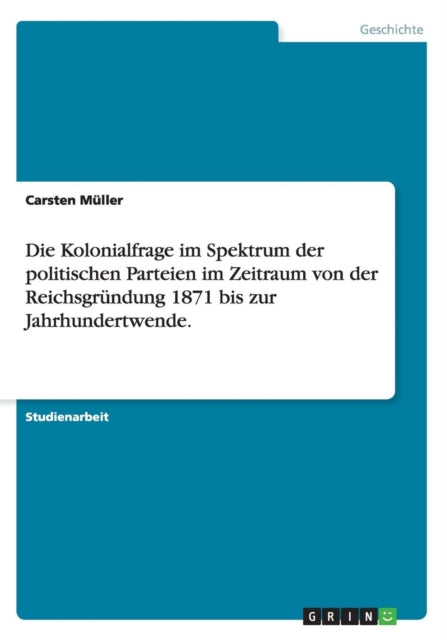 Geschichte

Carsten Müller

Die Kolonialfrage im Spektrum der politischen Parteien im Zeitraum von der Reichsgründung 1871 bis zur Jahrhundertwende.

Studienarbeit

GRIN